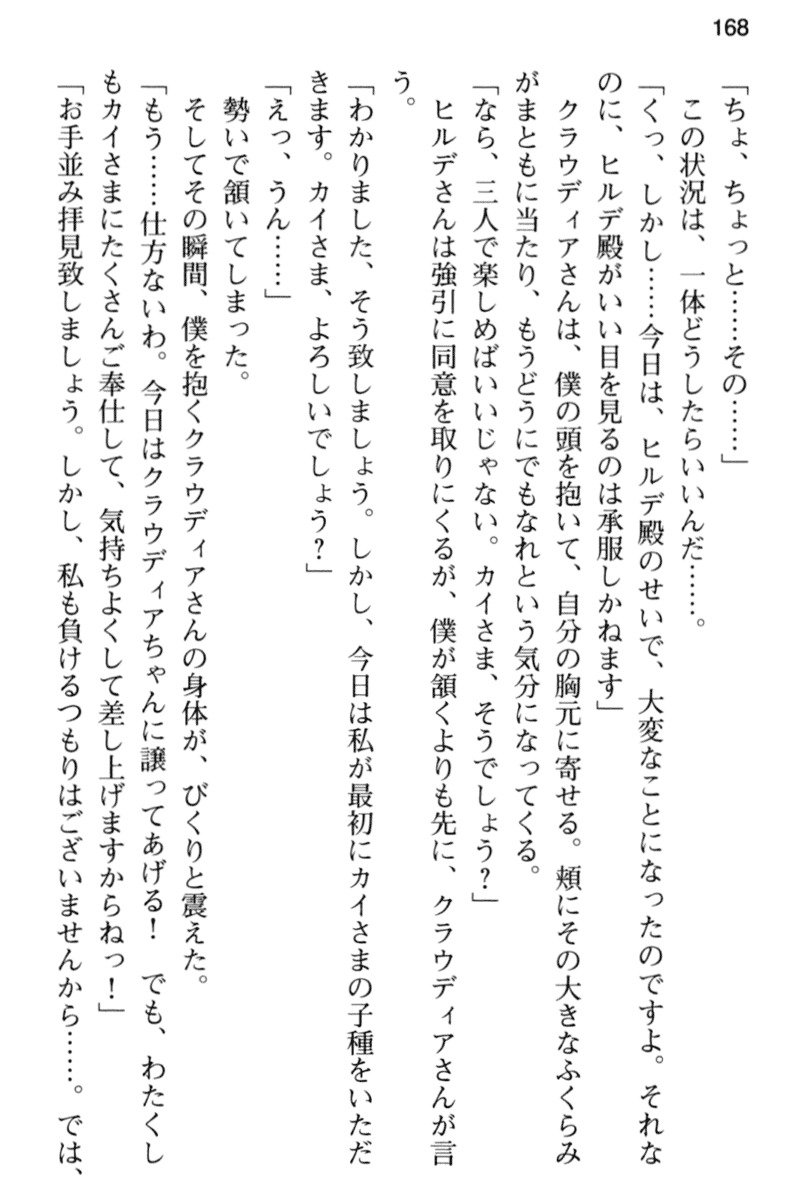 168

「ちょ、ちょっと……その……」

この状況は、一体どうしたらいいんだ……。

「くっ、しかし……今日は、ヒルデ殿のせいで、大変なことになったのですよ。それなのに、ヒルデ殿がいい目を見るのは承服しかねます」

クラウディアさんは、僕の頭を抱いて、自分の胸元に寄せる。頬にその大きなふくらみがまともに当たり、もうどうにでもなれという気分になってくる。

「なら、三人で楽しめばいいじゃない。カイさま、そうでしょう？」

ヒルデさんは強引に同意を取りにくるが、僕が頷くよりも先に、クラウディアさんが言う。

「わかりました、そう致しましょう。しかし、今日は私が最初にカイさまの子種をいただきます。カイさま、よろしいでしょう？」

「えっ、うん……」

勢いで頷いてしまった。

そしてその瞬間、僕を抱くクラウディアさんの身体が、びくりと震えた。

「もう……仕方ないわ。今日はクラウディアちゃんに譲ってあげる！　でも、わたくしもカイさまにたくさんご奉仕して、気持ちよくして差し上げますからねっ！」

「お手並み拝見致しましょう。しかし、私も負けるつもりはございませんから……。では、